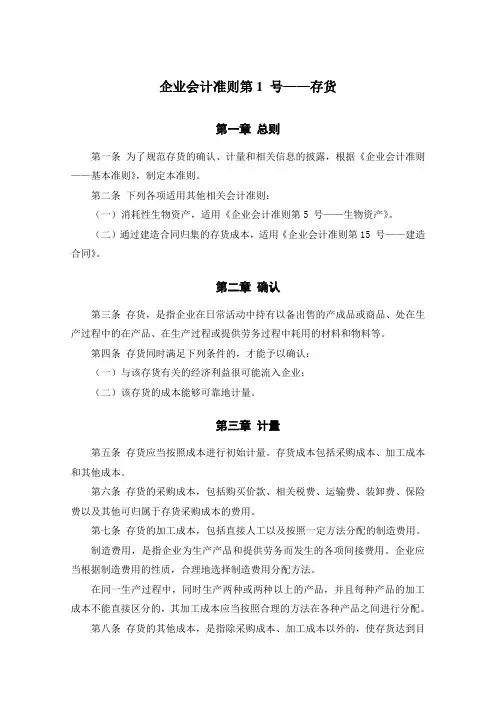 企业会计准则第 1 号——存货

第一章 总则

第一条 为了规范存货的确认、计量和相关信息的披露，根据《企业会计准则——基本准则》，制定本准则。

第二条 下列各项适用其他相关会计准则：

（一）消耗性生物资产，适用《企业会计准则第 5 号——生物资产》。

（二）通过建造合同归集的存货成本，适用《企业会计准则第 15 号——建造合同》。

第二章 确认

第三条 存货，是指企业在日常活动中持有以备出售的产成品或商品、处在生产过程中的在产品、在生产过程或提供劳务过程中耗用的材料和物料等。

第四条 存货同时满足下列条件的，才能予以确认：

（一）与该存货有关的经济利益很可能流入企业；

（二）该存货的成本能够可靠地计量。

第三章 计量

第五条 存货应当按照成本进行初始计量。存货成本包括采购成本、加工成本和其他成本。

第六条 存货的采购成本，包括购买价款、相关税费、运输费、装卸费、保险费以及其他可归属于存货采购成本的费用。

第七条 存货的加工成本，包括直接人工以及按照一定方法分配的制造费用。

制造费用，是指企业为生产产品和提供劳务而发生的各项间接费用。企业应当根据制造费用的性质，合理地选择制造费用分配方法。

在同一生产过程中，同时生产两种或两种以上的产品，并且每种产品的加工成本不能直接区分的，其加工成本应当按照合理的方法在各种产品之间进行分配。

第八条 存货的其他成本，是指除采购成本、加工成本以外的，使存货达到目